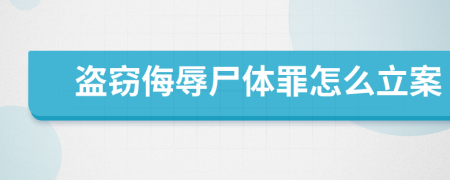 盗窃侮辱尸体罪怎么立案